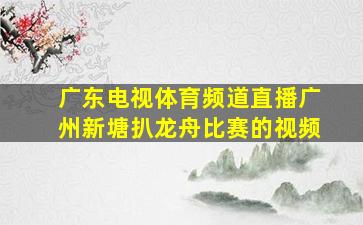 广东电视体育频道直播广州新塘扒龙舟比赛的视频